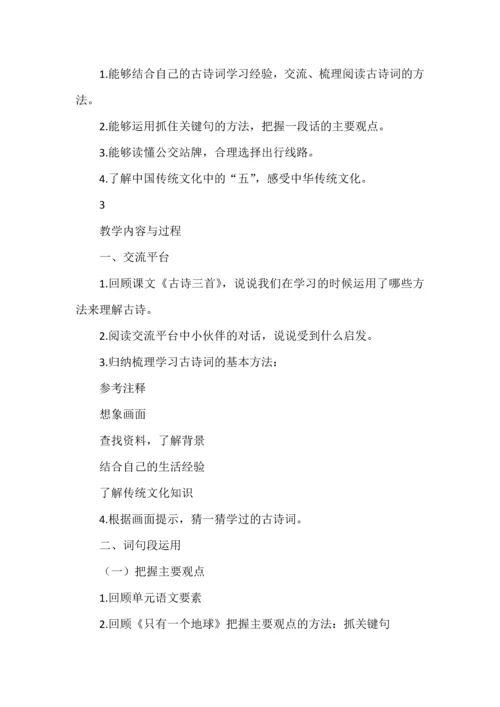 1.能够结合自己的古诗词学习经验，交流、梳理阅读古诗词的方法。

2.能够运用抓住关键句的方法，把握一段话的主要观点。

3.能够读懂公交站牌，合理选择出行线路。

4.了解中国传统文化中的“五”，感受中华传统文化。

3

教学内容与过程

一、交流平台

1.回顾课文《古诗三首》，说说我们在学习的时候运用了哪些方法来理解古诗。

2.阅读交流平台中小伙伴的对话，说说受到什么启发。

3.归纳梳理学习古诗词的基本方法：

参考注释

想象画面

查找资料，了解背景

结合自己的生活经验

了解传统文化知识

4.根据画面提示，猜一猜学过的古诗词。

二、词句段运用

（一）把握主要观点

1.回顾单元语文要素

2.回顾《只有一个地球》把握主要观点的方法：抓关键句